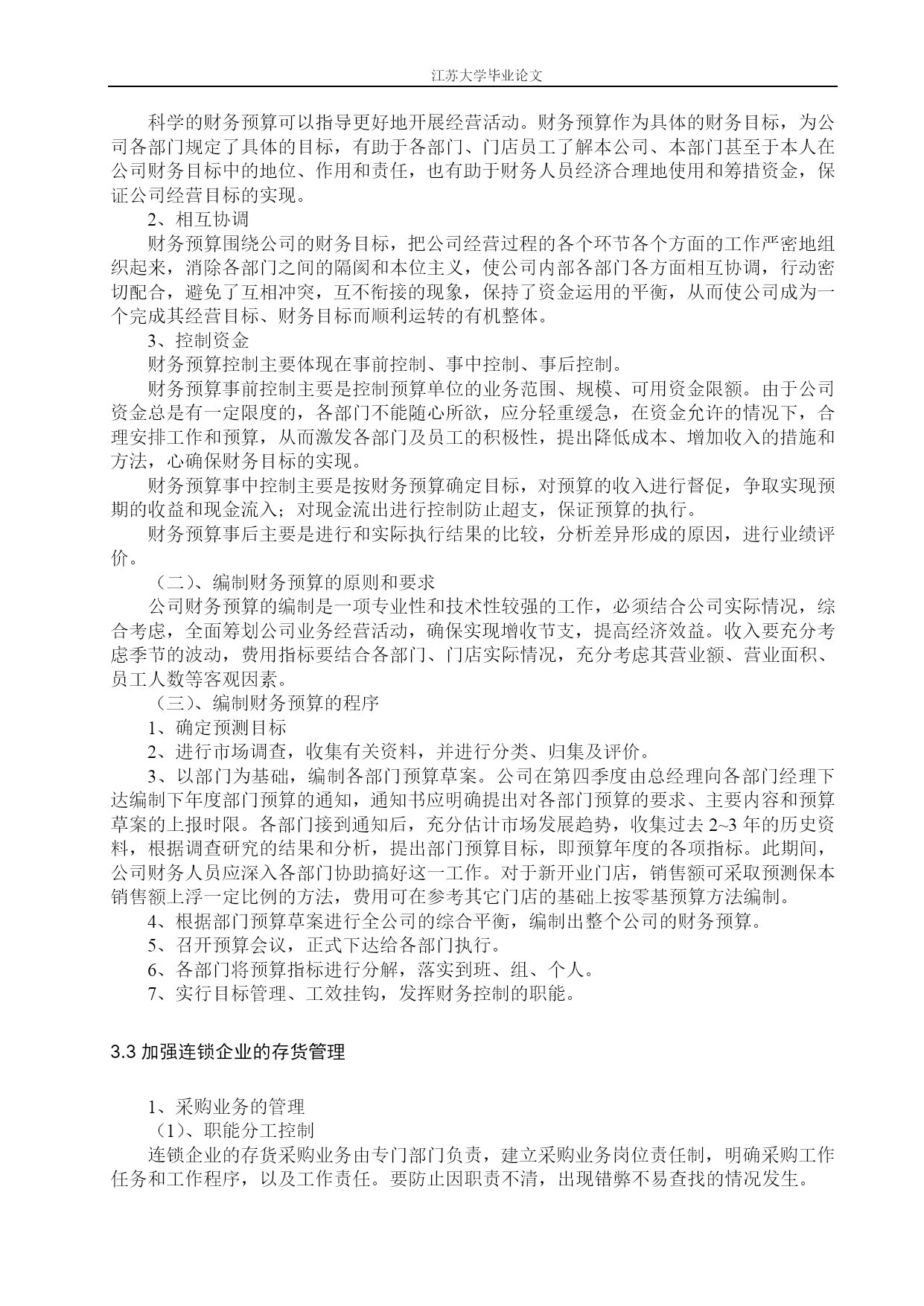 江苏大学毕业论文

科学的财务预算可以指导更好地开展经营活动。财务预算作为具体的财务目标，为公司各部门规定了具体的目标，有助于各部门、门店员工了解本公司、本部门甚至于本人在公司财务目标中的地位、作用和责任，也有助于财务人员经济合理地使用和筹措资金，保证公司经营目标的实现。

2、相互协调

财务预算围绕公司的财务目标，把公司经营过程的各个环节各个方面的工作严密地组织起来，消除各部门之间的隔阂和本位主义，使公司内部各部门各方面相互协调，行动密切配合，避免了互相冲突，互不衔接的现象，保持了资金运用的平衡，从而使公司成为一个完成其经营目标、财务目标而顺利运转的有机整体。

3、控制资金

财务预算控制主要体现在事前控制、事中控制、事后控制。

财务预算事前控制主要是控制预算单位的业务范围、规模、可用资金限额。由于公司资金总是有一定限度的，各部门不能随心所欲，应分轻重缓急，在资金允许的情况下，合理安排工作和预算，从而激发各部门及员工的积极性，提出降低成本、增加收入的措施和方法，心确保财务目标的实现。

财务预算事中控制主要是按财务预算确定目标，对预算的收入进行督促，争取实现预期的收益和现金流入；对现金流出进行控制防止超支，保证预算的执行。

财务预算事后主要是进行和实际执行结果的比较，分析差异形成的原因，进行业绩评价。

（二）、编制财务预算的原则和要求

公司财务预算的编制是一项专业性和技术性较强的工作，必须结合公司实际情况，综合考虑，全面筹划公司业务经营活动，确保实现增收节支，提高经济效益。收入要充分考虑季节的波动，费用指标要结合各部门、门店实际情况，充分考虑其营业额、营业面积、员工人数等客观因素。

（三）、编制财务预算的程序

1、确定预测目标

2、进行市场调查，收集有关资料，并进行分类、归集及评价。

3、以部门为基础，编制各部门预算草案。公司在第四季度由总经理向各部门经理下达编制下年度部门预算的通知，通知书应明确提出对各部门预算的要求、主要内容和预算草案的上报时限。各部门接到通知后，充分估计市场发展趋势，收集过去 2~3 年的历史资料，根据调查研究的结果和分析，提出部门预算目标，即预算年度的各项指标。此期间，公司财务人员应深入各部门协助搞好这一工作。对于新开业门店，销售额可采取预测保本销售额上浮一定比例的方法，费用可在参考其它门店的基础上按零基预算方法编制。

4、根据部门预算草案进行全公司的综合平衡，编制出整个公司的财务预算。

5、召开预算会议，正式下达给各部门执行。

6、各部门将预算指标进行分解，落实到班、组、个人。

7、实行目标管理、工效挂钩，发挥财务控制的职能。

3.3 加强连锁企业的存货管理

1、采购业务的管理

（1）、职能分工控制

连锁企业的存货采购业务由专门部门负责，建立采购业务岗位责任制，明确采购工作任务和工作程序，以及工作责任。要防止因职责不清，出现错弊不易查找的情况发生。